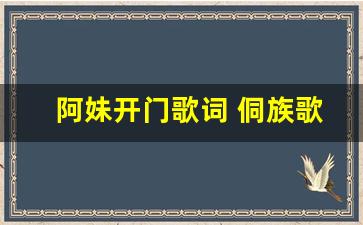 阿妹开门歌词 侗族歌